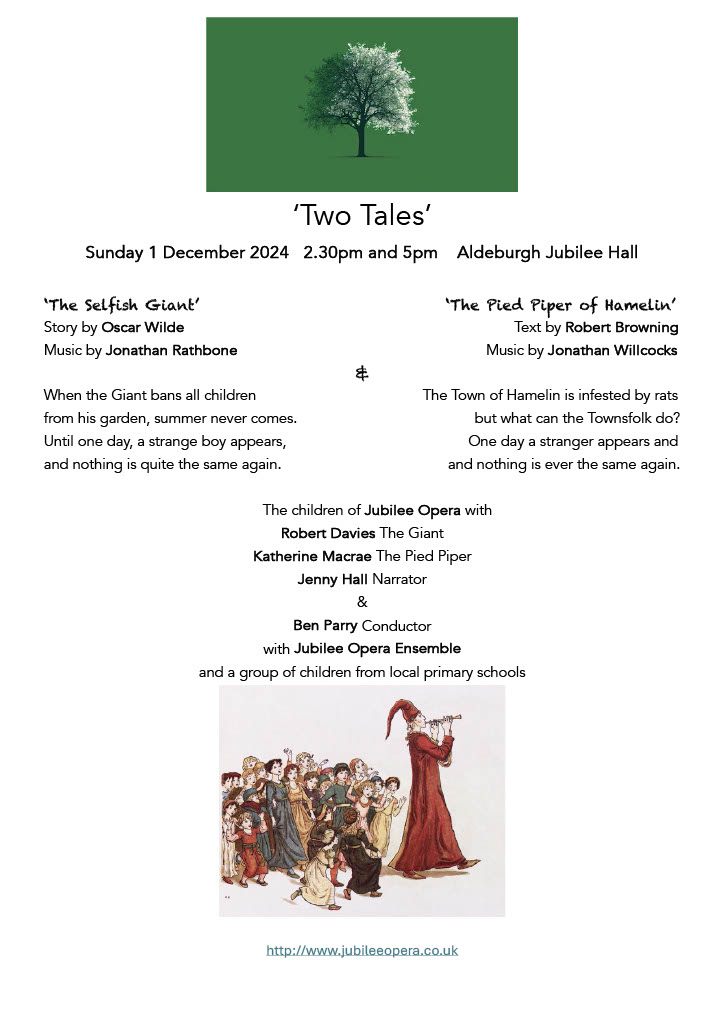 ‘Two Tales’

Sunday 1 December 2024 2.30pm and 5pm Aldeburgh Jubilee Hall

‘The Selfish Giant’
Story by Oscar Wilde
Music by Jonathan Rathbone

When the Giant bans all children from his garden, summer never comes. Until one day, a strange boy appears, and nothing is quite the same again.

&

‘The Pied Piper of Hamelin’
Text by Robert Browning
Music by Jonathan Willcocks

The Town of Hamelin is infested by rats but what can the Townsfolk do? One day a stranger appears and and nothing is ever the same again.

The children of Jubilee Opera with
Robert Davies The Giant
Katherine Macrae The Pied Piper
Jenny Hall Narrator
&
Ben Parry Conductor
with Jubilee Opera Ensemble
and a group of children from local primary schools

http://www.jubileeopera.co.uk